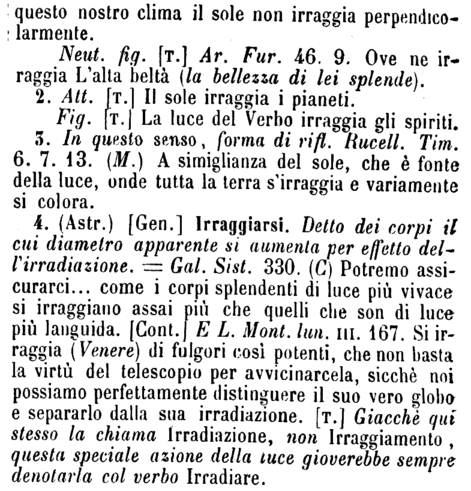 questo nostro clima il sole non irraggia perpendicolarmente.

Neut. fig. [T.] Ar. Fur. 46. 9. Ove ne irraggia L'alta beltà (la bellezza di lei splende).

2. Att. [T.] Il sole irraggia i pianeti.

Fig. [T.] La luce del Verbo irraggia gli spiriti.

3. In questo senso, forma di rifl. Rucell. Tim. 6. 7. 13. (M.) A simiglianza del sole, che è fonte della luce, onde tutta la terra s'irraggia e variamente si colora.

4. (Astr.) [Gen.] Irraggiarsi. Detto dei corpi il cui diametro apparente si aumenta per effetto dell'irradiazione. = Gal. Sist. 330. (C) Potremo assicurarci... come i corpi splendenti di luce più vivace si irraggiano assai più che quelli che son di luce più languida. [Cont.] E L. Mont. lun. III. 167. Si irraggia (Venere) di fulgori così potenti, che non basta la virtù del telescopio per avvicinarcela, sicchè noi possiamo perfettamente distinguere il suo vero globo e separarlo dalla sua irradiazione. [T.] Giacchè qui stesso la chiama Irradiazione, non Irraggiamento, questa speciale azione della luce gioverebbe sempre denotarla col verbo Irradiare.